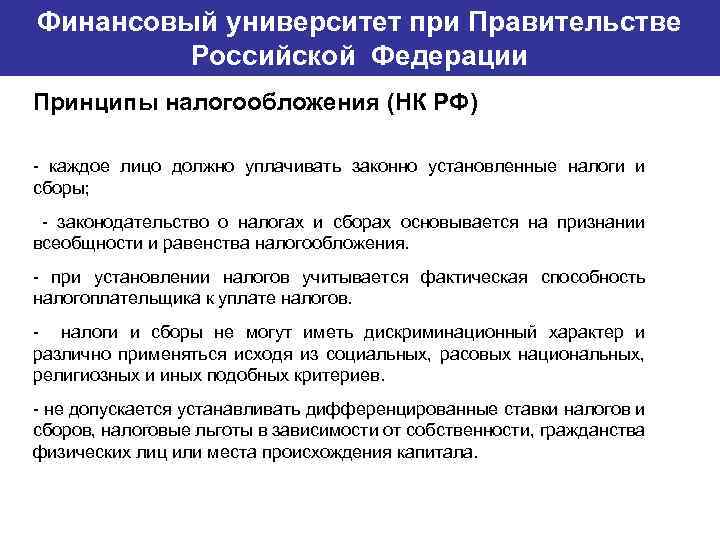 Финансовый университет при Правительстве Российской Федерации

Принципы налогообложения (НК РФ)

- каждое лицо должно уплачивать законно установленные налоги и сборы;

- законодательство о налогах и сборах основывается на признании всеобщности и равенства налогообложения.

- при установлении налогов учитывается фактическая способность налогоплательщика к уплате налогов.

- налоги и сборы не могут иметь дискриминационный характер и различно применяться исходя из социальных, расовых национальных, религиозных и иных подобных критериев.

- не допускается устанавливать дифференцированные ставки налогов и сборов, налоговые льготы в зависимости от собственности, гражданства физических лиц или места происхождения капитала.